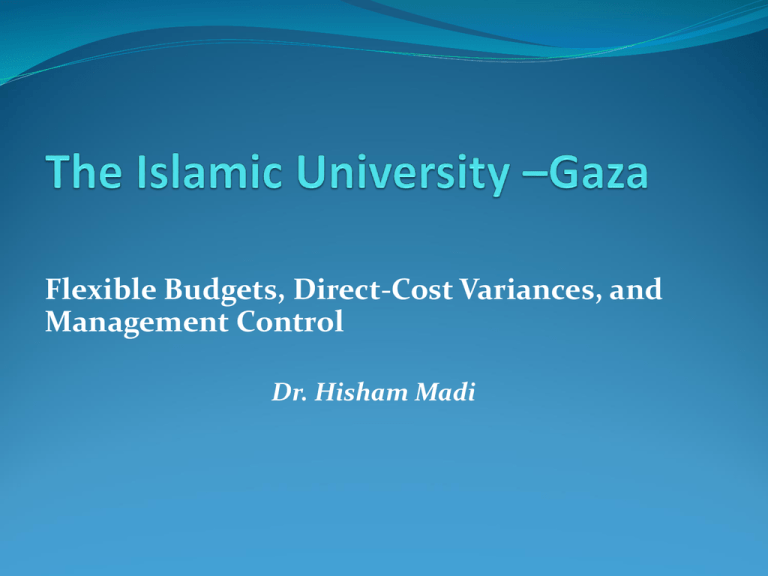 The Islamic University –Gaza

Flexible Budgets, Direct-Cost Variances, and Management Control

Dr. Hisham Madi